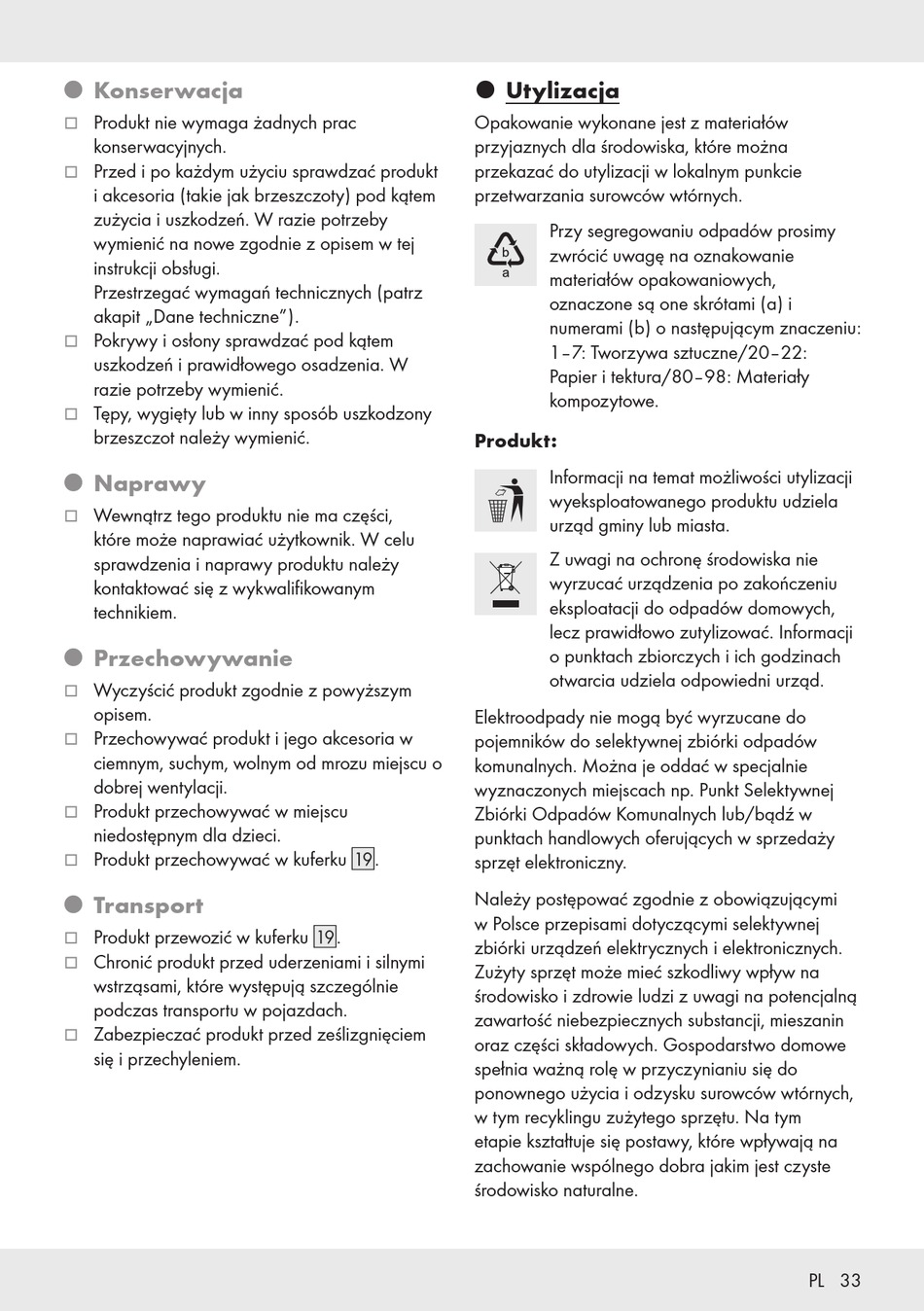 Konserwacja

☐ Produkt nie wymaga żadnych prac konserwacyjnych.
☐ Przed i po każdym użyciu sprawdzać produkt i akcesoria (takie jak brzeszczoty) pod kątem zużycia i uszkodzeń. W razie potrzeby wymienić na nowe zgodnie z opisem w tej instrukcji obsługi.
Przestrzegać wymagań technicznych (patrz akapit „Dane techniczne").
☐ Pokrywy i osłony sprawdzać pod kątem uszkodzeń i prawidłowego osadzenia. W razie potrzeby wymienić.
☐ Tępy, wygięty lub w inny sposób uszkodzony brzeszczot należy wymienić.

Naprawy

☐ Wewnątrz tego produktu nie ma części, które może naprawiać użytkownik. W celu sprawdzenia i naprawy produktu należy kontaktować się z wykwalifikowanym technikiem.

Przechowywanie

☐ Wyczyścić produkt zgodnie z powyższym opisem.
☐ Przechowywać produkt i jego akcesoria w ciemnym, suchym, wolnym od mrozu miejscu o dobrej wentylacji.
☐ Produkt przechowywać w miejscu niedostępnym dla dzieci.
☐ Produkt przechowywać w kuferku 19.

Transport

☐ Produkt przewozić w kuferku 19.
☐ Chronić produkt przed uderzeniami i silnymi wstrząsami, które występują szczególnie podczas transportu w pojazdach.
☐ Zabezpieczać produkt przed ześlizgnięciem się i przechyleniem.

Utylizacja

Opakowanie wykonane jest z materiałów przyjaznych dla środowiska, które można przekazać do utylizacji w lokalnym punkcie przetwarzania surowców wtórnych.

b
a
Przy segregowaniu odpadów prosimy zwrócić uwagę na oznakowanie materiałów opakowaniowych, oznaczone są one skrótami (a) i numerami (b) o następującym znaczeniu: 1–7: Tworzywa sztuczne/20–22: Papier i tektura/80–98: Materiały kompozytowe.

Produkt:

Informacji na temat możliwości utylizacji wyeksploatowanego produktu udziela urząd gminy lub miasta.

Z uwagi na ochronę środowiska nie wyrzucać urządzenia po zakończeniu eksploatacji do odpadów domowych, lecz prawidłowo zutylizować. Informacji o punktach zbiorczych i ich godzinach otwarcia udziela odpowiedni urząd.

Elektroodpady nie mogą być wyrzucane do pojemników do selektywnej zbiórki odpadów komunalnych. Można je oddać w specjalnie wyznaczonych miejscach np. Punkt Selektywnej Zbiórki Odpadów Komunalnych lub/bądź w punktach handlowych oferujących w sprzedaży sprzęt elektroniczny.

Należy postępować zgodnie z obowiązującymi w Polsce przepisami dotyczącymi selektywnej zbiórki urządzeń elektrycznych i elektronicznych. Zużyty sprzęt może mieć szkodliwy wpływ na środowisko i zdrowie ludzi z uwagi na potencjalną zawartość niebezpiecznych substancji, mieszanin oraz części składowych. Gospodarstwo domowe spełnia ważną rolę w przyczynianiu się do ponownego użycia i odzysku surowców wtórnych, w tym recyklingu zużytego sprzętu. Na tym etapie kształtuje się postawy, które wpływają na zachowanie wspólnego dobra jakim jest czyste środowisko naturalne.

PL 33